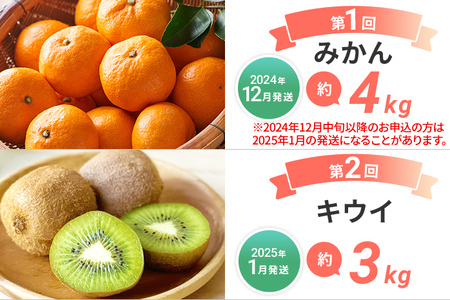 第1回
みかん
2024年
12月発送
約 4kg
※2024年12月中旬以降のお申込の方は2025年1月の発送になることがあります。

第2回
キウイ
2025年
1月発送
約 3kg